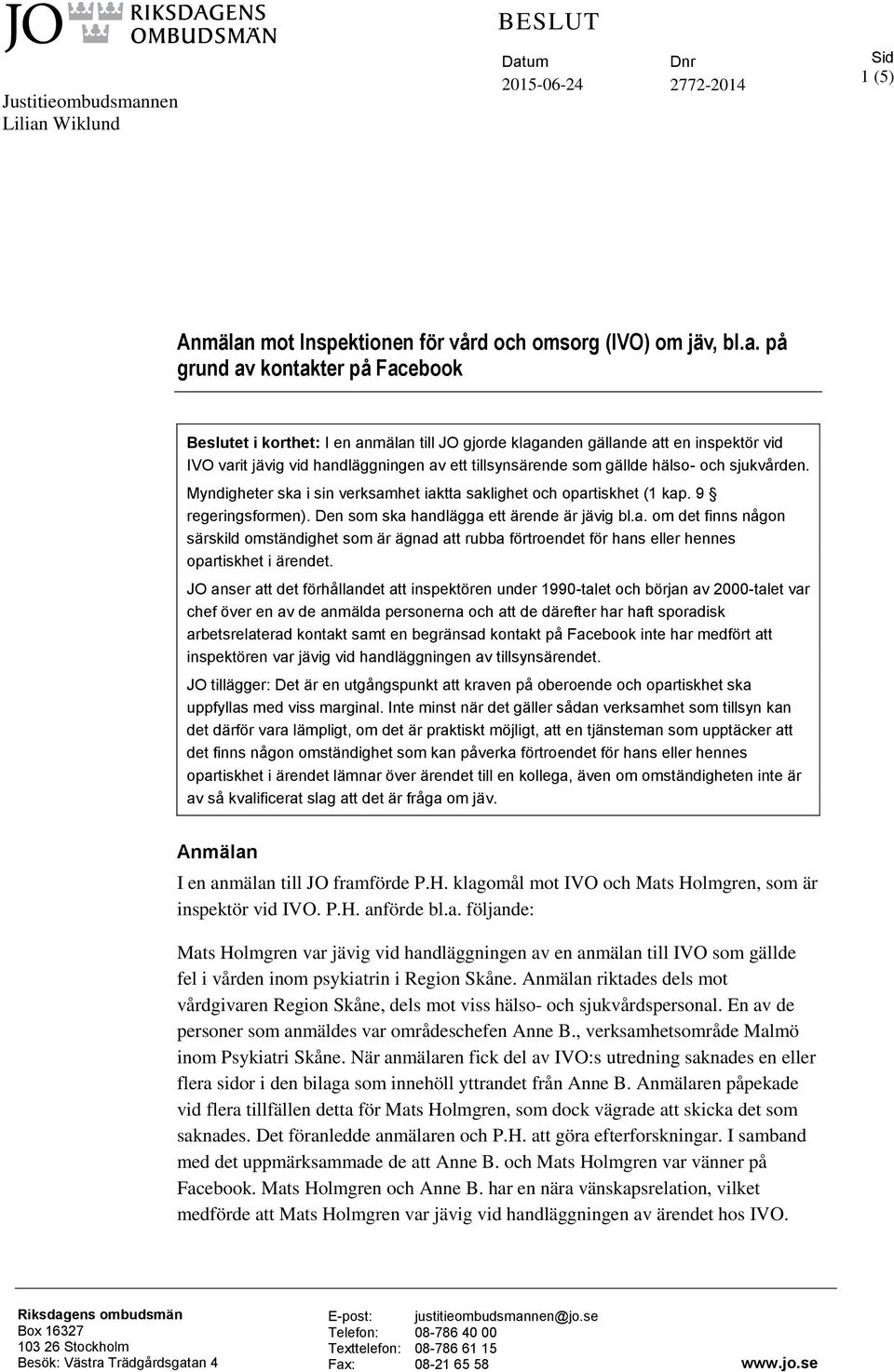 JO RIKSDAGENS OMBUDSMÄN

Justitieombudsmannen
Lilian Wiklund

BESLUT

Datum
2015-06-24

Dnr
2772-2014

Sid
1 (5)

Anmälan mot Inspektionen för vård och omsorg (IVO) om jäv, bl.a. på grund av kontakter på Facebook

Beslutet i korthet: I en anmälan till JO gjorde klaganden gällande att en inspektör vid IVO varit jävig vid handläggningen av ett tillsynsärende som gällde hälso- och sjukvården.

Myndigheter ska i sin verksamhet iaktta saklighet och opartiskhet (1 kap. 9 § regeringsformen). Den som ska handlägga ett ärende är jävig bl.a. om det finns någon särskild omständighet som är ägnad att rubba förtroendet för hans eller hennes opartiskhet i ärendet.

JO anser att det förhållandet att inspektören under 1990-talet och början av 2000-talet var chef över en av de anmälda personerna och att de därefter har haft sporadisk arbetsrelaterad kontakt samt en begränsad kontakt på Facebook inte har medfört att inspektören var jävig vid handläggningen av tillsynsärendet.

JO tillägger: Det är en utgångspunkt att kraven på oberoende och opartiskhet ska uppfyllas med viss marginal. Inte minst när det gäller sådan verksamhet som tillsyn kan det därför vara lämpligt, om det är praktiskt möjligt, att en tjänsteman som upptäcker att det finns någon omständighet som kan påverka förtroendet för hans eller hennes opartiskhet i ärendet lämnar över ärendet till en kollega, även om omständigheten inte är av så kvalificerat slag att det är fråga om jäv.

Anmälan

I en anmälan till JO framförde P.H. klagomål mot IVO och Mats Holmgren, som är inspektör vid IVO. P.H. anförde bl.a. följande:

Mats Holmgren var jävig vid handläggningen av en anmälan till IVO som gällde fel i vården inom psykiatrin i Region Skåne. Anmälan riktades dels mot vårdgivaren Region Skåne, dels mot viss hälso- och sjukvårdspersonal. En av de personer som anmäldes var områdeschefen Anne B., verksamhetsområde Malmö inom Psykiatri Skåne. När anmälaren fick del av IVO:s utredning saknades en eller flera sidor i den bilaga som innehöll yttrandet från Anne B. Anmälaren påpekade vid flera tillfällen detta för Mats Holmgren, som dock vägrade att skicka det som saknades. Det föranledde anmälaren och P.H. att göra efterforskningar. I samband med det uppmärksammade de att Anne B. och Mats Holmgren var vänner på Facebook. Mats Holmgren och Anne B. har en nära vänskapsrelation, vilket medförde att Mats Holmgren var jävig vid handläggningen av ärendet hos IVO.

Riksdagens ombudsmän
Box 16327
103 26 Stockholm
Besök: Västra Trädgårdsgatan 4

E-post: justitieombudsmannen@jo.se
Telefon: 08-786 40 00
Texttelefon: 08-786 61 15
Fax: 08-21 65 58

www.jo.se